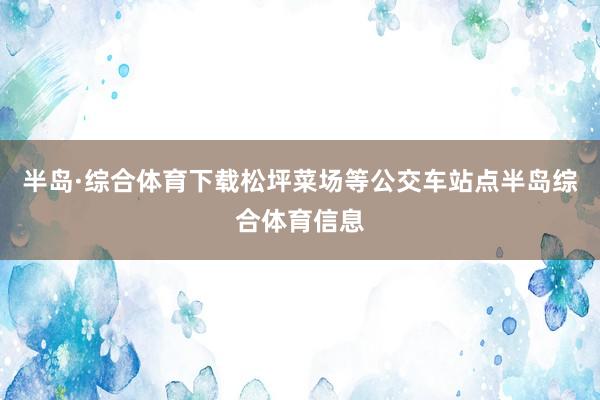 半岛·综合体育下载松坪菜场等公交车站点半岛综合体育信息